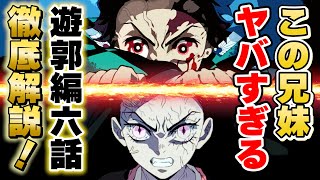 この兄妹
ヤバすぎる

遊郭編六話
徹底解説！